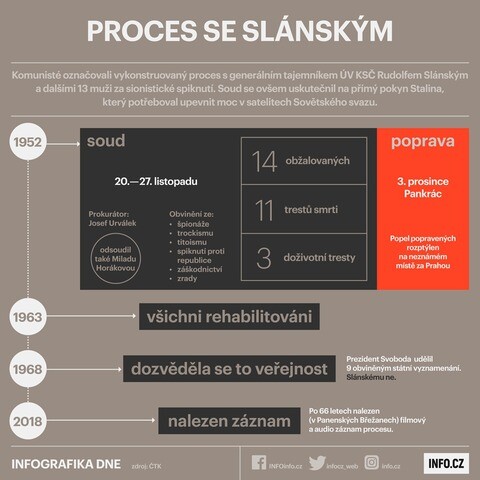 PROCES SE SLÁNSKÝM

Komunisté označovali vykonstruovaný proces s generálním tajemníkem ÚV KSČ Rudolfem Slánským a dalšími 13 muži za sionistické spiknutí. Soud se ovšem uskutečnil na přímý pokyn Stalina, který potřeboval upevnit moc v satelitech Sovětského svazu.

1952

soud

20.—27. listopadu

Prokurátor: Josef Urválek

odsoudil také Miladu Horákovou

Obvinění ze:
- špionáže
- trockismu
- titoismu
- spiknutí proti republice
- záškodnictví
- zrady

14 obžalovaných

11 trestů smrti

3 doživotní tresty

poprava

3. prosince Pankrác

Popel popravených rozptýlen na neznámém místě za Prahou

1963

všichni rehabilitováni

1968

dozvěděla se to veřejnost

Prezident Svoboda udělil 9 obviněným státní vyznamenání. Slánskému ne.

2018

nalezen záznam

Po 66 letech nalezen (v Panenských Břežanech) filmový a audio záznam procesu.

INFOGRAFIKA DNE zdroj: ČTK

INFOinfo.cz infocz_web info.cz INFO.CZ